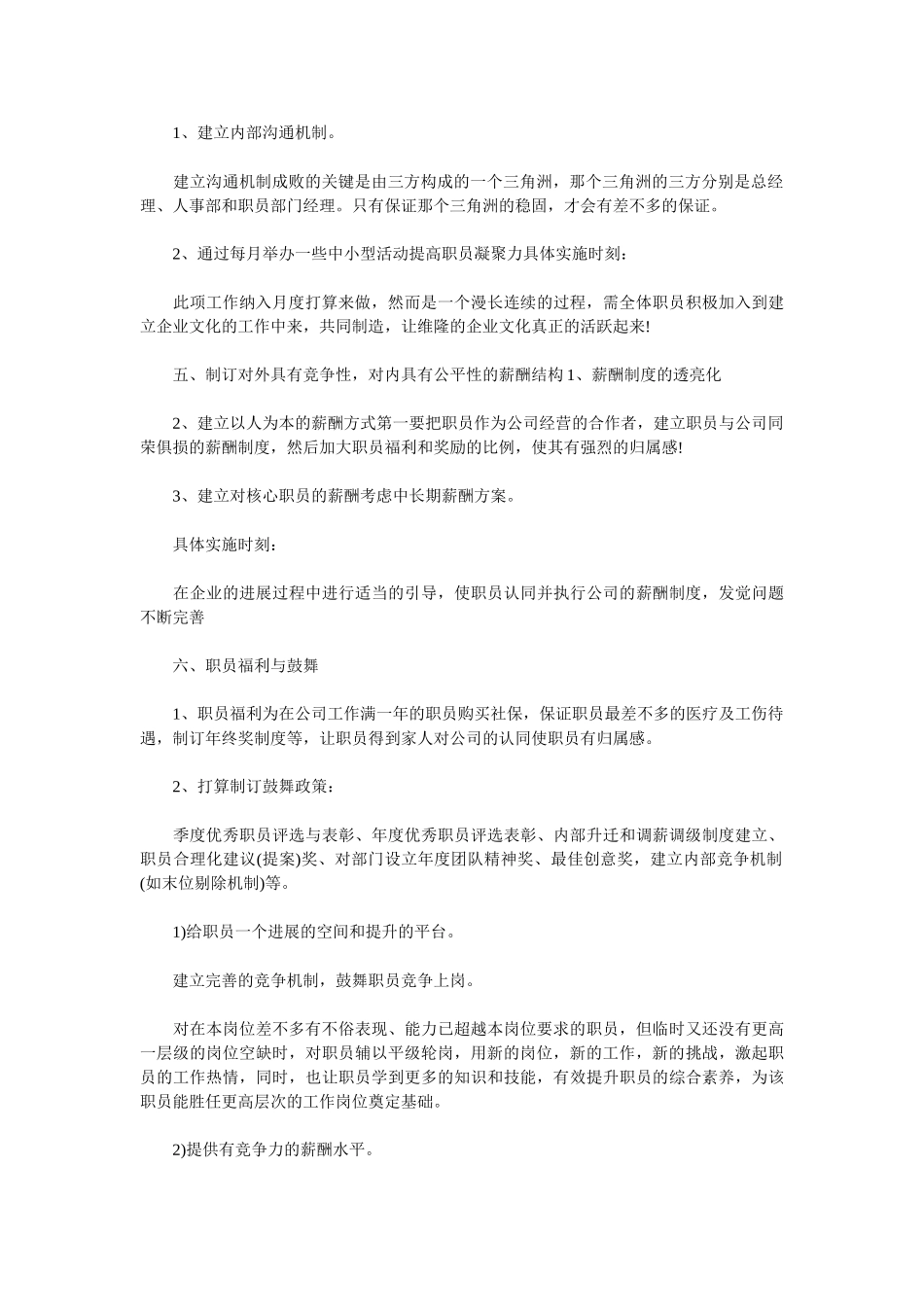 1、建立内部沟通机制。

建立沟通机制成败的关键是由三方构成的一个三角洲，那个三角洲的三方分别是总经理、人事部和职员部门经理。只有保证那个三角洲的稳固，才会有差不多的保证。

2、通过每月举办一些中小型活动提高职员凝聚力具体实施时刻：

此项工作纳入月度打算来做，然而是一个漫长连续的过程，需全体职员积极加入到建立企业文化的工作中来，共同制造，让维隆的企业文化真正的活跃起来!

五、制订对外具有竞争性，对内具有公平性的薪酬结构 1、薪酬制度的透亮化

2、建立以人为本的薪酬方式第一要把职员作为公司经营的合作者，建立职员与公司同荣俱损的薪酬制度，然后加大职员福利和奖励的比例，使其有强烈的归属感!

3、建立对核心职员的薪酬考虑中长期薪酬方案。

具体实施时刻：

在企业的进展过程中进行适当的引导，使职员认同并执行公司的薪酬制度，发觉问题不断完善

六、职员福利与鼓舞

1、职员福利为在公司工作满一年的职员购买社保，保证职员最差不多的医疗及工伤待遇，制订年终奖制度等，让职员得到家人对公司的认同使职员有归属感。

2、打算制订鼓舞政策：

季度优秀职员评选与表彰、年度优秀职员评选表彰、内部升迁和调薪调级制度建立、职员合理化建议(提案)奖、对部门设立年度团队精神奖、最佳创意奖，建立内部竞争机制(如末位剔除机制)等。

1)给职员一个进展的空间和提升的平台。

建立完善的竞争机制，鼓舞职员竞争上岗。

对在本岗位差不多有不俗表现、能力已超越本岗位要求的职员，但临时又还没有更高一层级的岗位空缺时，对职员辅以平级轮岗，用新的岗位，新的工作，新的挑战，激起职员的工作热情，同时，也让职员学到更多的知识和技能，有效提升职员的综合素养，为该职员能胜任更高层次的工作岗位奠定基础。

2)提供有竞争力的薪酬水平。